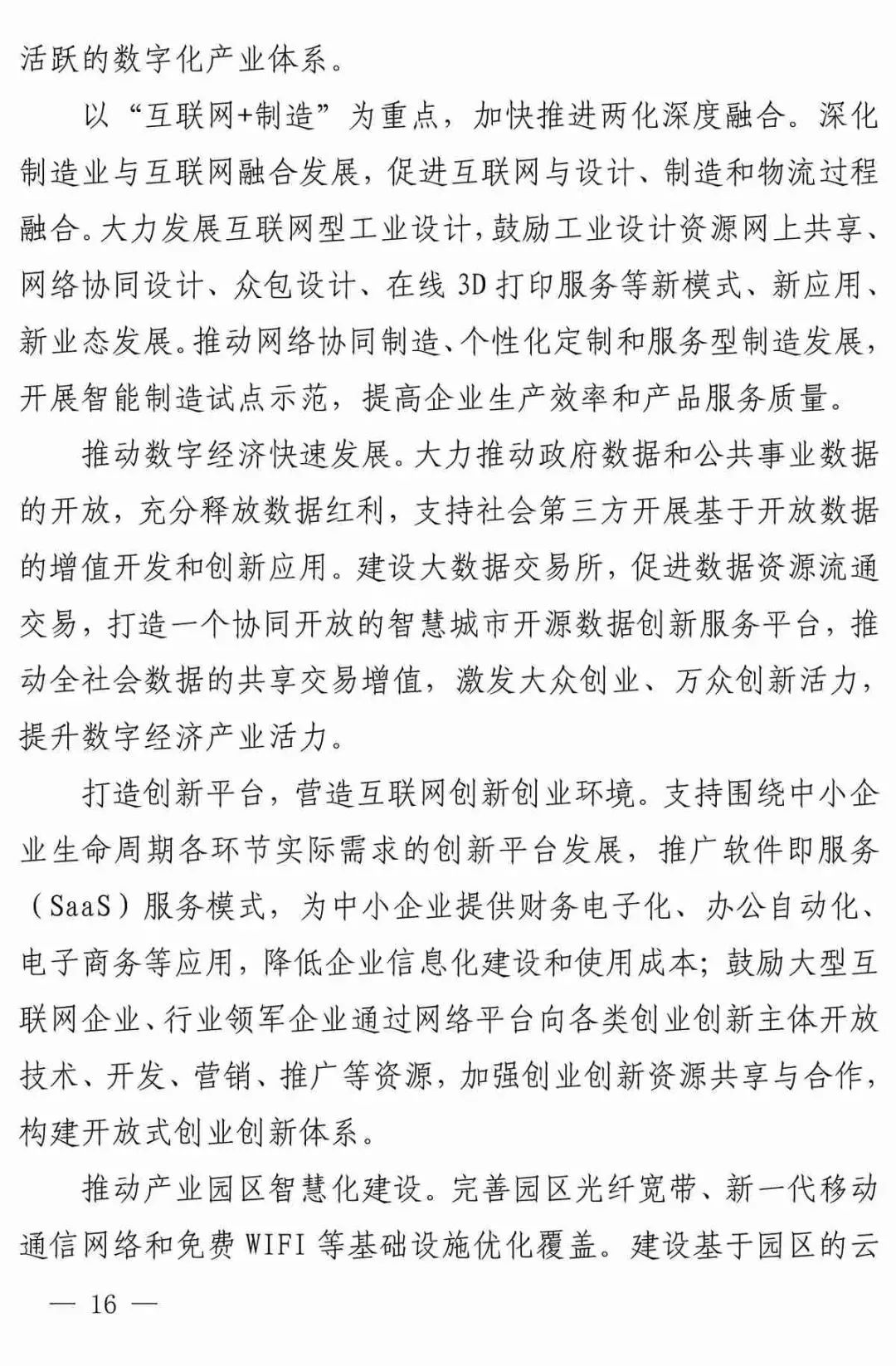 活跃的数字化产业体系。

以“互联网+制造”为重点，加快推进两化深度融合。深化制造业与互联网融合发展，促进互联网与设计、制造和物流过程融合。大力发展互联网型工业设计，鼓励工业设计资源网上共享、网络协同设计、众包设计、在线3D打印服务等新模式、新应用、新业态发展。推动网络协同制造、个性化定制和服务型制造发展，开展智能制造试点示范，提高企业生产效率和产品服务质量。

推动数字经济快速发展。大力推动政府数据和公共事业数据的开放，充分释放数据红利，支持社会第三方开展基于开放数据的增值开发和创新应用。建设大数据交易所，促进数据资源流通交易，打造一个协同开放的智慧城市开源数据创新服务平台，推动全社会数据的共享交易增值，激发大众创业、万众创新活力，提升数字经济产业活力。

打造创新平台，营造互联网创新创业环境。支持围绕中小企业生命周期各环节实际需求的创新平台发展，推广软件即服务（SaaS）服务模式，为中小企业提供财务电子化、办公自动化、电子商务等应用，降低企业信息化建设和使用成本；鼓励大型互联网企业、行业领军企业通过网络平台向各类创业创新主体开放技术、开发、营销、推广等资源，加强创业创新资源共享与合作，构建开放式创业创新体系。

推动产业园区智慧化建设。完善园区光纤宽带、新一代移动通信网络和免费WIFI等基础设施优化覆盖。建设基于园区的云

— 16 —